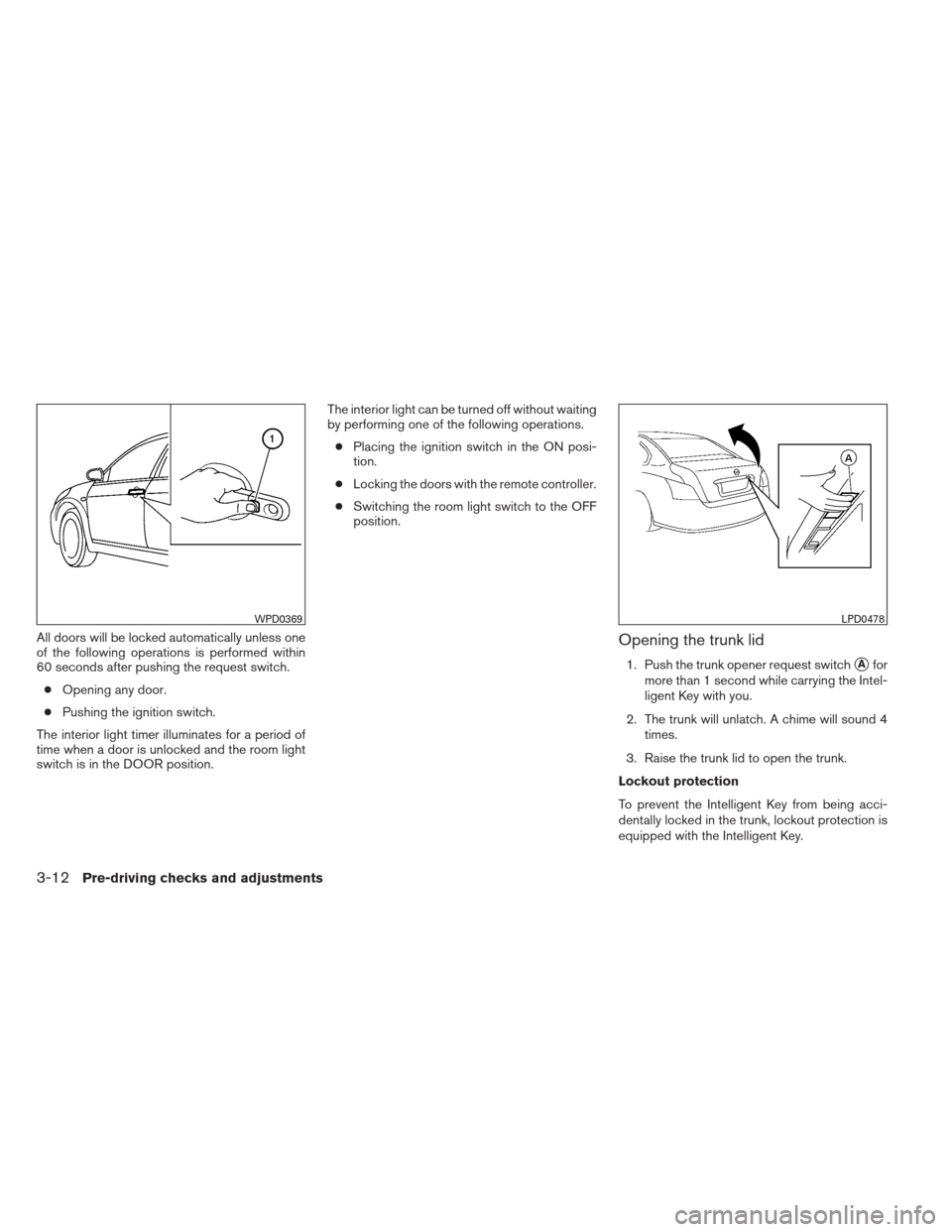 1

WPD0369

All doors will be locked automatically unless one of the following operations is performed within 60 seconds after pushing the request switch.

● Opening any door.

● Pushing the ignition switch.

The interior light timer illuminates for a period of time when a door is unlocked and the room light switch is in the DOOR position.

The interior light can be turned off without waiting by performing one of the following operations.

● Placing the ignition switch in the ON position.

● Locking the doors with the remote controller.

● Switching the room light switch to the OFF position.

A

LPD0478

Opening the trunk lid

1. Push the trunk opener request switch Ⓐ for more than 1 second while carrying the Intelligent Key with you.

2. The trunk will unlatch. A chime will sound 4 times.

3. Raise the trunk lid to open the trunk.

Lockout protection

To prevent the Intelligent Key from being accidentally locked in the trunk, lockout protection is equipped with the Intelligent Key.

3-12 Pre-driving checks and adjustments

carmanualsonline.info